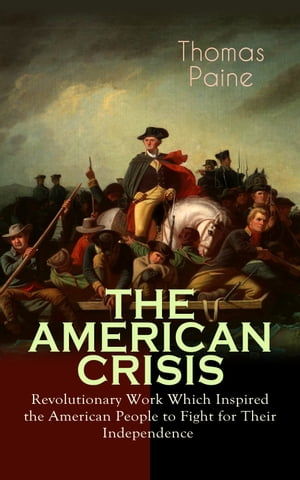 Thomas Paine

THE AMERICAN CRISIS

Revolutionary Work Which Inspired the American People to Fight for Their Independence